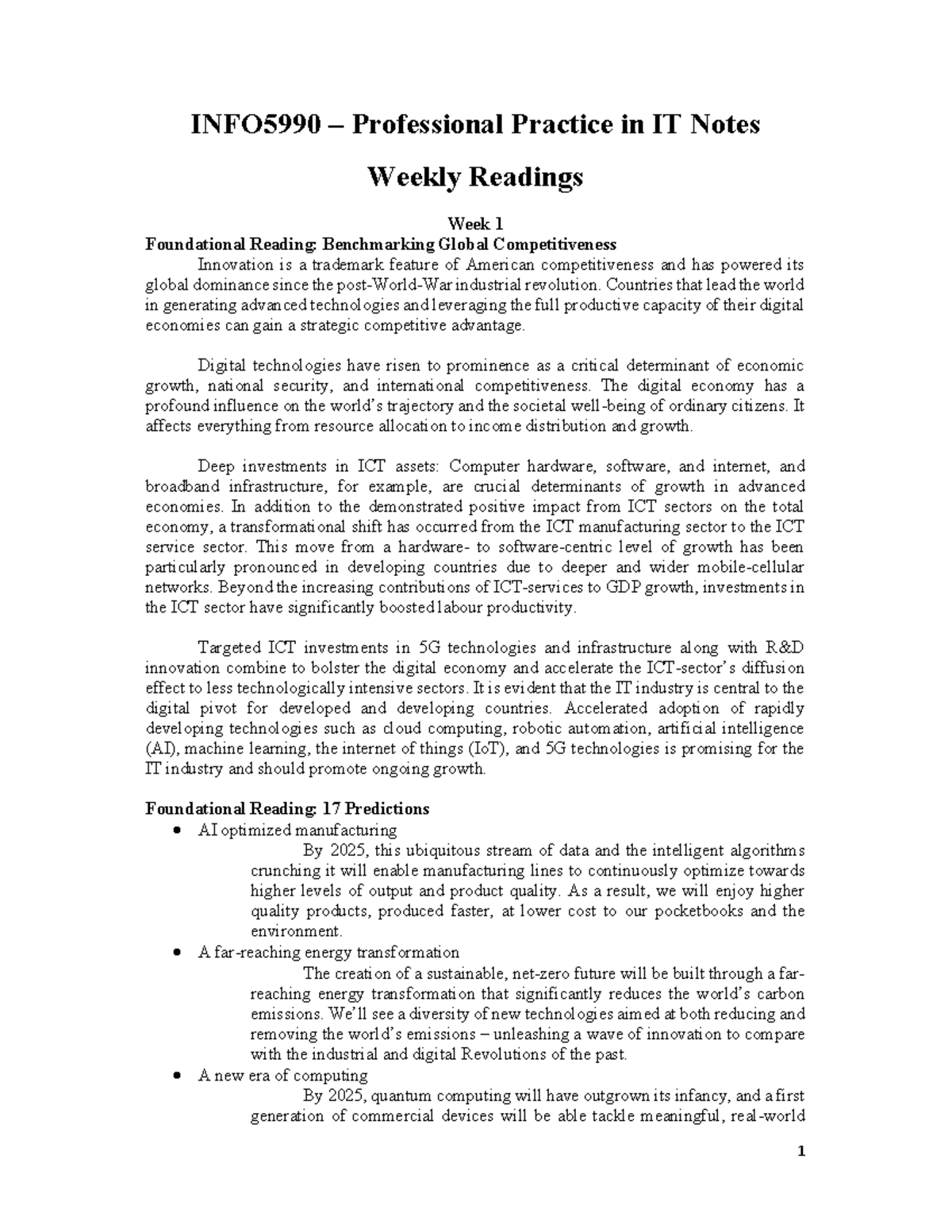 INFO5990 – Professional Practice in IT Notes

Weekly Readings

Week 1

Foundational Reading: Benchmarking Global Competitiveness

Innovation is a trademark feature of American competitiveness and has powered its global dominance since the post-World-War industrial revolution. Countries that lead the world in generating advanced technologies and leveraging the full productive capacity of their digital economies can gain a strategic competitive advantage.

Digital technologies have risen to prominence as a critical determinant of economic growth, national security, and international competitiveness. The digital economy has a profound influence on the world's trajectory and the societal well-being of ordinary citizens. It affects everything from resource allocation to income distribution and growth.

Deep investments in ICT assets: Computer hardware, software, and internet, and broadband infrastructure, for example, are crucial determinants of growth in advanced economies. In addition to the demonstrated positive impact from ICT sectors on the total economy, a transformational shift has occurred from the ICT manufacturing sector to the ICT service sector. This move from a hardware- to software-centric level of growth has been particularly pronounced in developing countries due to deeper and wider mobile-cellular networks. Beyond the increasing contributions of ICT-services to GDP growth, investments in the ICT sector have significantly boosted labour productivity.

Targeted ICT investments in 5G technologies and infrastructure along with R&D innovation combine to bolster the digital economy and accelerate the ICT-sector's diffusion effect to less technologically intensive sectors. It is evident that the IT industry is central to the digital pivot for developed and developing countries. Accelerated adoption of rapidly developing technologies such as cloud computing, robotic automation, artificial intelligence (AI), machine learning, the internet of things (IoT), and 5G technologies is promising for the IT industry and should promote ongoing growth.

Foundational Reading: 17 Predictions

• AI optimized manufacturing

By 2025, this ubiquitous stream of data and the intelligent algorithms crunching it will enable manufacturing lines to continuously optimize towards higher levels of output and product quality. As a result, we will enjoy higher quality products, produced faster, at lower cost to our pocketbooks and the environment.

• A far-reaching energy transformation

The creation of a sustainable, net-zero future will be built through a far-reaching energy transformation that significantly reduces the world's carbon emissions. We'll see a diversity of new technologies aimed at both reducing and removing the world's emissions – unleashing a wave of innovation to compare with the industrial and digital Revolutions of the past.

• A new era of computing

By 2025, quantum computing will have outgrown its infancy, and a first generation of commercial devices will be able tackle meaningful, real-world

1